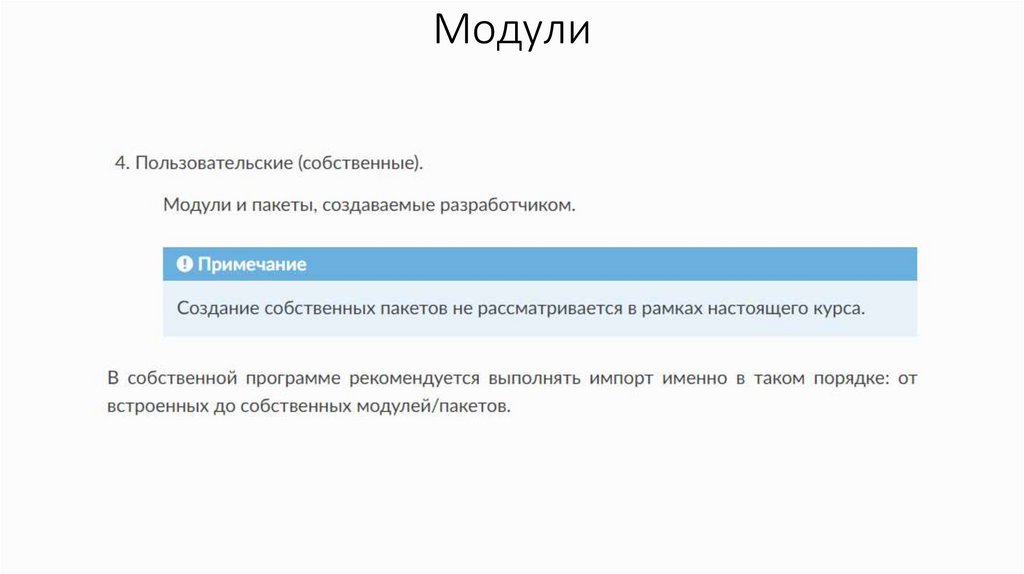 Модули

4. Пользовательские (собственные).

Модули и пакеты, создаваемые разработчиком.

Примечание

Создание собственных пакетов не рассматривается в рамках настоящего курса.

В собственной программе рекомендуется выполнять импорт именно в таком порядке: от встроенных до собственных модулей/пакетов.